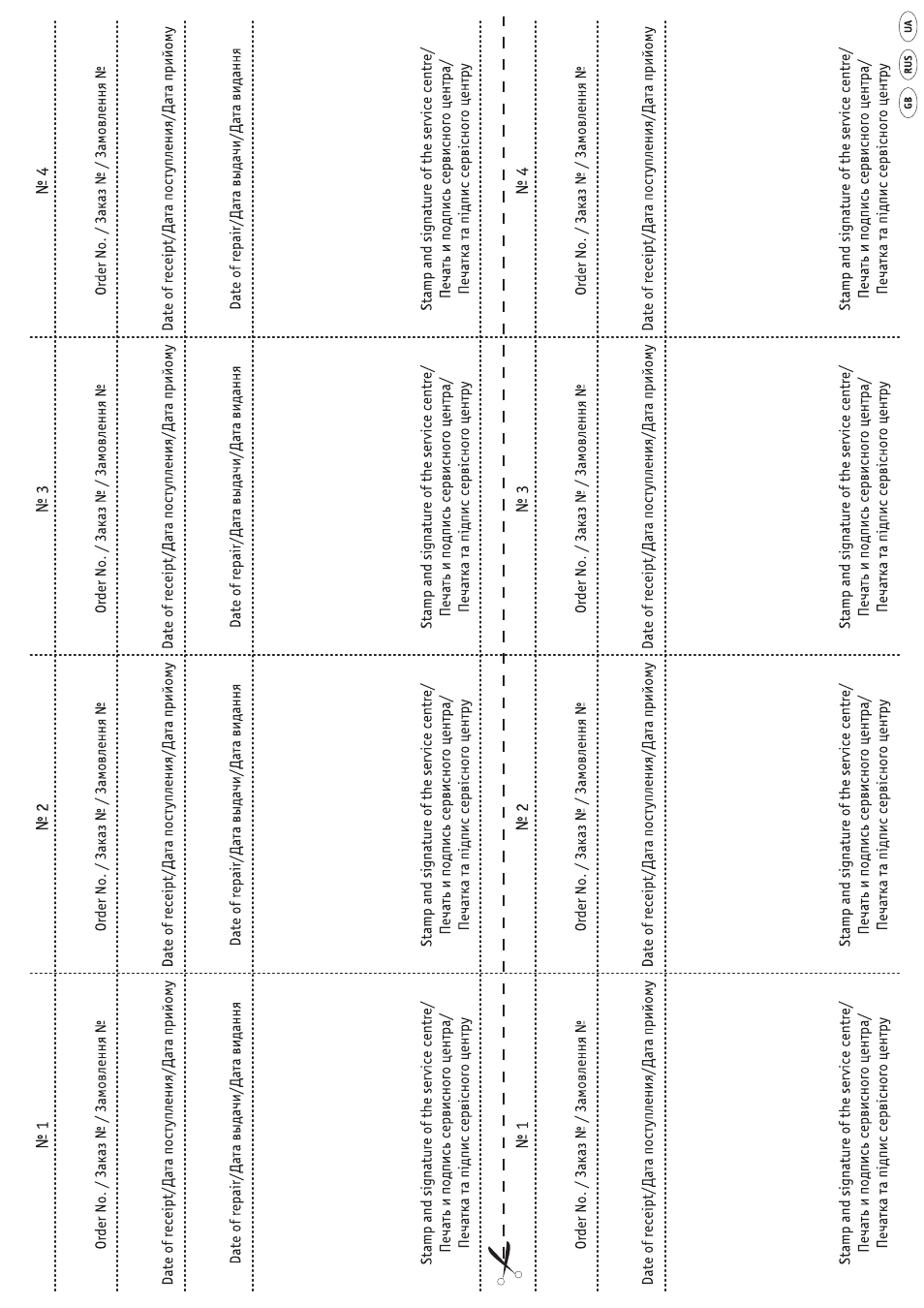 № 1

Order No. / Заказ № / Замовлення №

Date of receipt/Дата поступления/Дата прийому

Date of repair/Дата выдачи/Дата видання

Stamp and signature of the service centre/
Печать и подпись сервисного центра/
Печатка та підпис сервісного центру

№ 2

Order No. / Заказ № / Замовлення №

Date of receipt/Дата поступления/Дата прийому

Date of repair/Дата выдачи/Дата видання

Stamp and signature of the service centre/
Печать и подпись сервисного центра/
Печатка та підпис сервісного центру

№ 3

Order No. / Заказ № / Замовлення №

Date of receipt/Дата поступления/Дата прийому

Date of repair/Дата выдачи/Дата видання

Stamp and signature of the service centre/
Печать и подпись сервисного центра/
Печатка та підпис сервісного центру

№ 4

Order No. / Заказ № / Замовлення №

Date of receipt/Дата поступления/Дата прийому

Date of repair/Дата выдачи/Дата видання

Stamp and signature of the service centre/
Печать и подпись сервисного центра/
Печатка та підпис сервісного центру

№ 1

Order No. / Заказ № / Замовлення №

Date of receipt/Дата поступления/Дата прийому

Stamp and signature of the service centre/
Печать и подпись сервисного центра/
Печатка та підпис сервісного центру

№ 2

Order No. / Заказ № / Замовлення №

Date of receipt/Дата поступления/Дата прийому

Stamp and signature of the service centre/
Печать и подпись сервисного центра/
Печатка та підпис сервісного центру

№ 3

Order No. / Заказ № / Замовлення №

Date of receipt/Дата поступления/Дата прийому

Stamp and signature of the service centre/
Печать и подпись сервисного центра/
Печатка та підпис сервісного центру

№ 4

Order No. / Заказ № / Замовлення №

Date of receipt/Дата поступления/Дата прийому

Stamp and signature of the service centre/
Печать и подпись сервисного центра/
Печатка та підпис сервісного центру

GB RUS UA